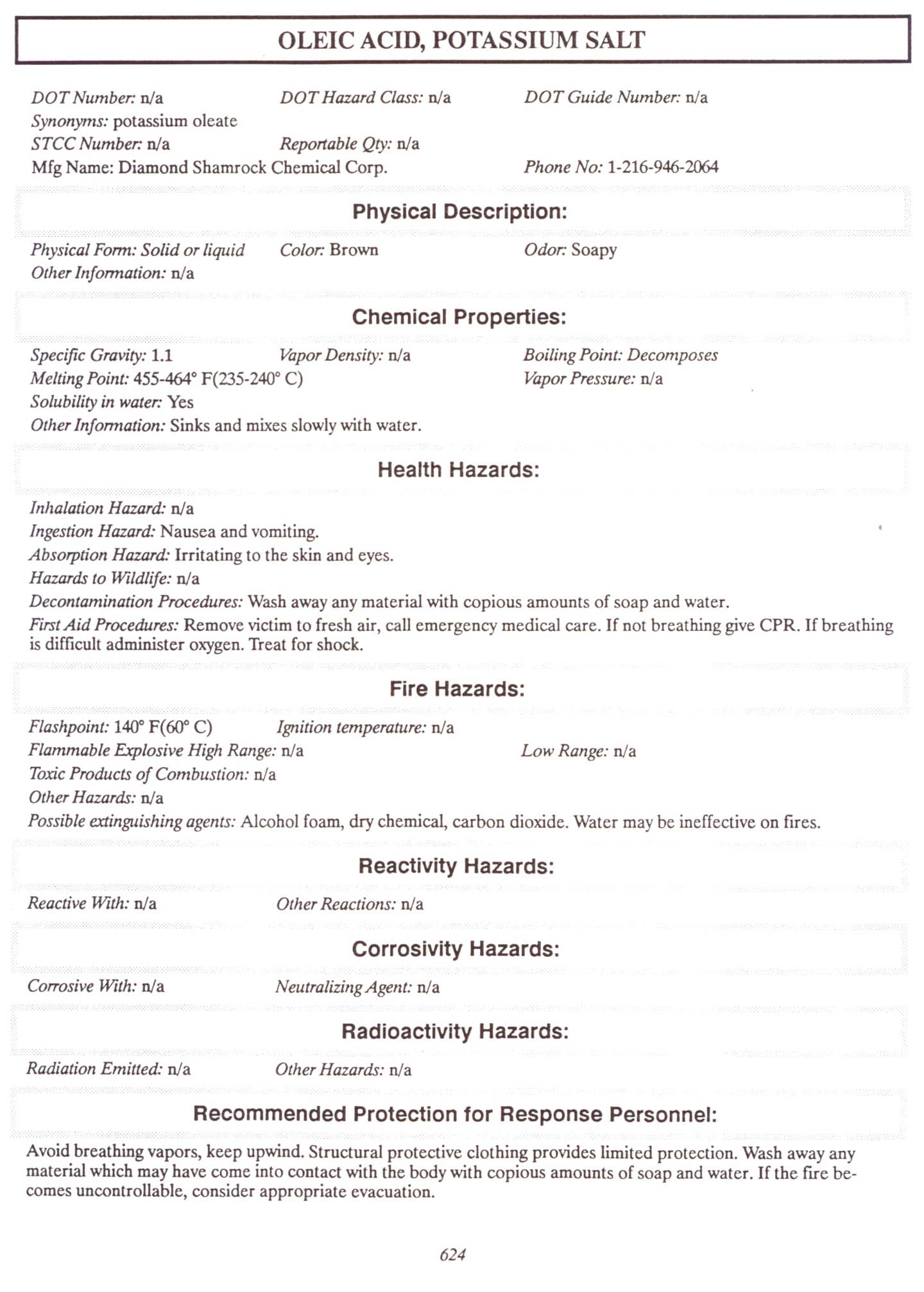 OLEIC ACID, POTASSIUM SALT

DOT Number: n/a DOT Hazard Class: n/a DOT Guide Number: n/a
Synonyms: potassium oleate
STCC Number: n/a Reportable Qty: n/a
Mfg Name: Diamond Shamrock Chemical Corp. Phone No: 1-216-946-2064

Physical Description:

Physical Form: Solid or liquid Color: Brown Odor: Soapy
Other Information: n/a

Chemical Properties:

Specific Gravity: 1.1 Vapor Density: n/a Boiling Point: Decomposes
Melting Point: 455-464° F(235-240° C) Vapor Pressure: n/a
Solubility in water: Yes
Other Information: Sinks and mixes slowly with water.

Health Hazards:

Inhalation Hazard: n/a
Ingestion Hazard: Nausea and vomiting.
Absorption Hazard: Irritating to the skin and eyes.
Hazards to Wildlife: n/a
Decontamination Procedures: Wash away any material with copious amounts of soap and water.
First Aid Procedures: Remove victim to fresh air, call emergency medical care. If not breathing give CPR. If breathing is difficult administer oxygen. Treat for shock.

Fire Hazards:

Flashpoint: 140° F(60° C) Ignition temperature: n/a
Flammable Explosive High Range: n/a Low Range: n/a
Toxic Products of Combustion: n/a
Other Hazards: n/a
Possible extinguishing agents: Alcohol foam, dry chemical, carbon dioxide. Water may be ineffective on fires.

Reactivity Hazards:

Reactive With: n/a Other Reactions: n/a

Corrosivity Hazards:

Corrosive With: n/a Neutralizing Agent: n/a

Radioactivity Hazards:

Radiation Emitted: n/a Other Hazards: n/a

Recommended Protection for Response Personnel:

Avoid breathing vapors, keep upwind. Structural protective clothing provides limited protection. Wash away any material which may have come into contact with the body with copious amounts of soap and water. If the fire becomes uncontrollable, consider appropriate evacuation.

624